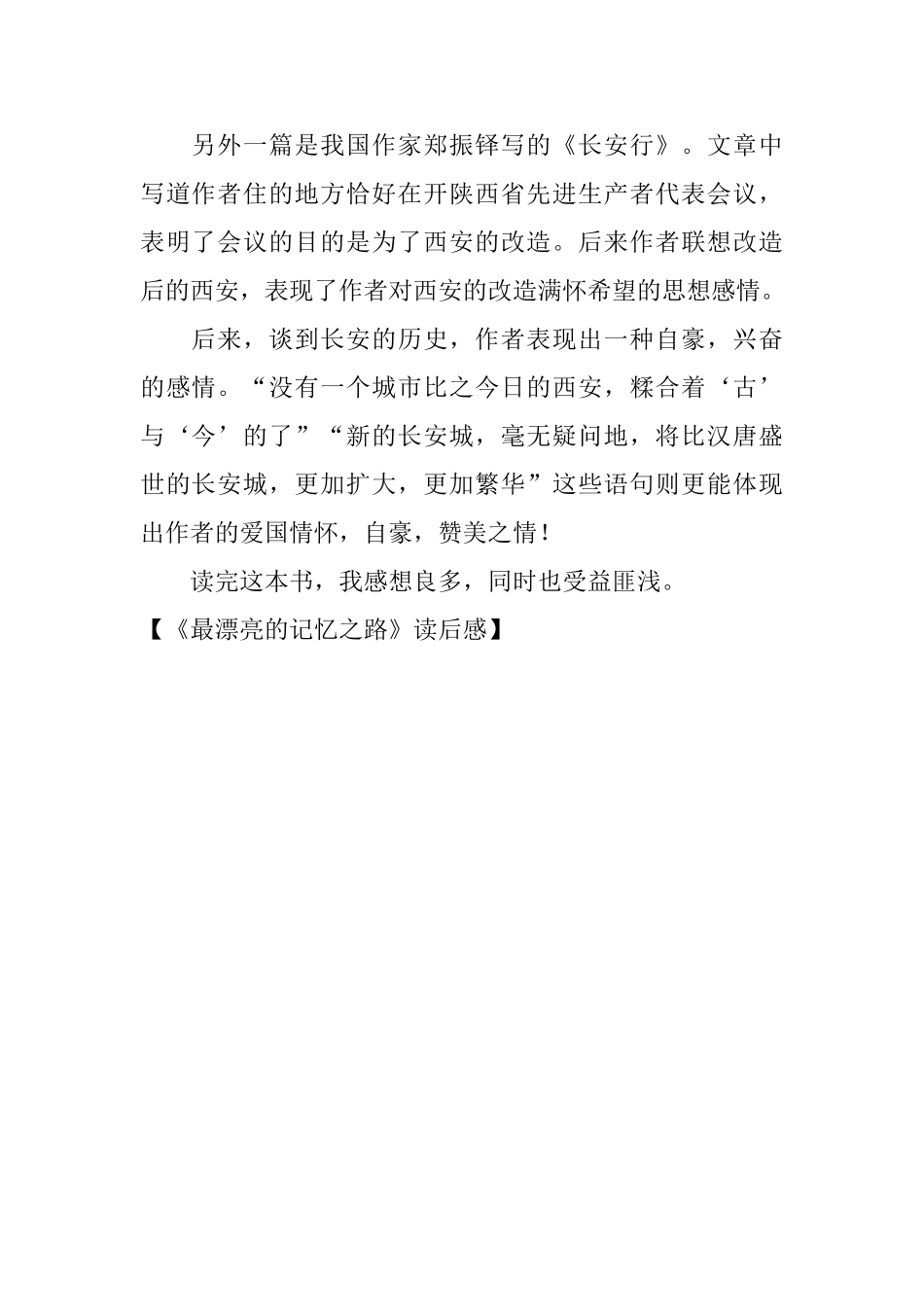 另外一篇是我国作家郑振铎写的《长安行》。文章中写道作者住的地方恰好在开陕西省先进生产者代表会议，表明了会议的目的是为了西安的改造。后来作者联想改造后的西安，表现了作者对西安的改造满怀希望的思想感情。

后来，谈到长安的历史，作者表现出一种自豪，兴奋的感情。“没有一个城市比之今日的西安，糅合着‘古’与‘今’的了”“新的长安城，毫无疑问地，将比汉唐盛世的长安城，更加扩大，更加繁华”这些语句则更能体现出作者的爱国情怀，自豪，赞美之情！

读完这本书，我感想良多，同时也受益匪浅。

【《最漂亮的记忆之路》读后感】